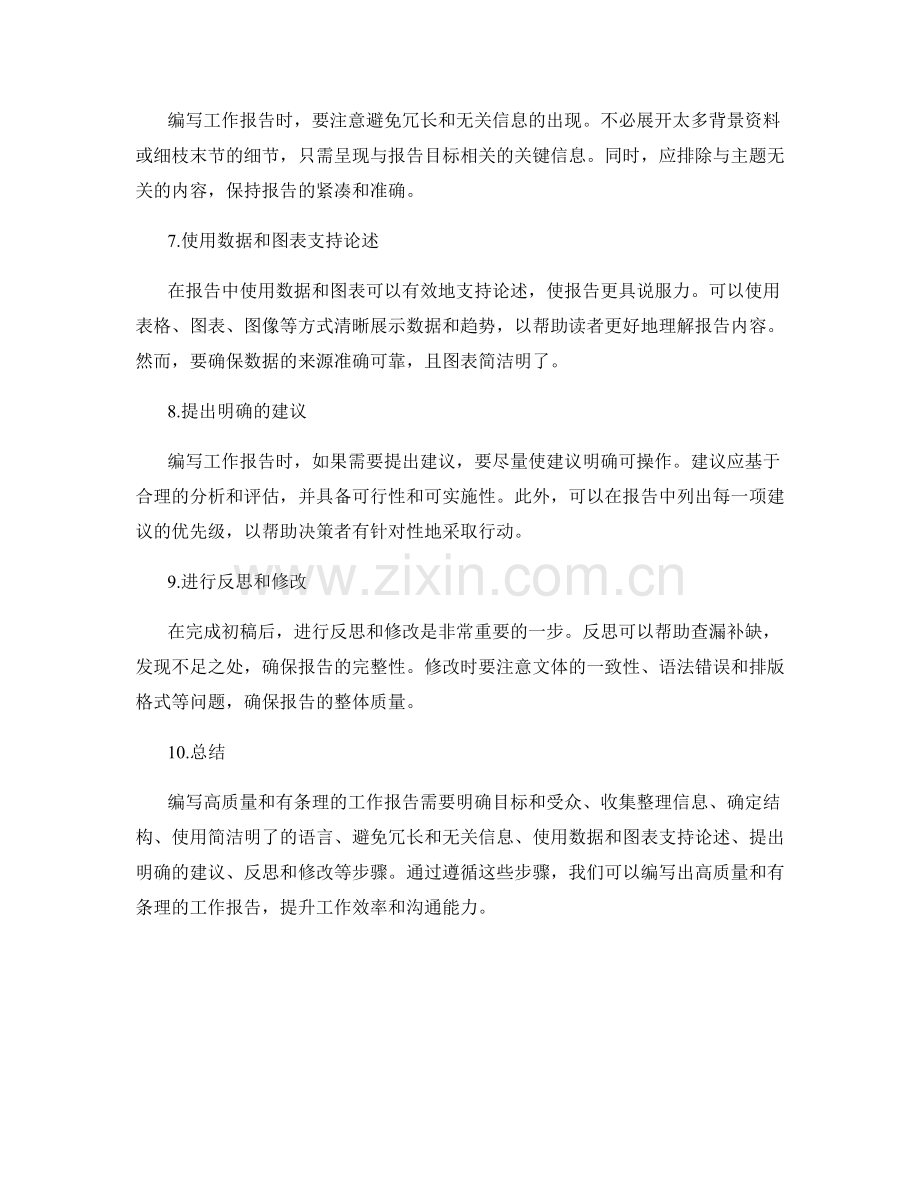 编写工作报告时，要注意避免冗长和无关信息的出现。不必展开太多背景资料或细枝末节的细节，只需呈现与报告目标相关的关键信息。同时，应排除与主题无关的内容，保持报告的紧凑和准确。

7.使用数据和图表支持论述

在报告中使用数据和图表可以有效地支持论述，使报告更具说服力。可以使用表格、图表、图像等方式清晰展示数据和趋势，以帮助读者更好地理解报告内容。然而，要确保数据的来源准确可靠，且图表简洁明了。

8.提出明确的建议

编写工作报告时，如果需要提出建议，要尽量使建议明确可操作。建议应基于合理的分析和评估，并具备可行性和可实施性。此外，可以在报告中列出每一项建议的优先级，以帮助决策者有针对性地采取行动。

9.进行反思和修改

在完成初稿后，进行反思和修改是非常重要的一步。反思可以帮助查漏补缺，发现不足之处，确保报告的完整性。修改时要注意文体的一致性、语法错误和排版格式等问题，确保报告的整体质量。

10.总结

编写高质量和有条理的工作报告需要明确目标和受众、收集整理信息、确定结构、使用简洁明了的语言、避免冗长和无关信息、使用数据和图表支持论述、提出明确的建议、反思和修改等步骤。通过遵循这些步骤，我们可以编写出高质量和有条理的工作报告，提升工作效率和沟通能力。

www.zixin.com.cn